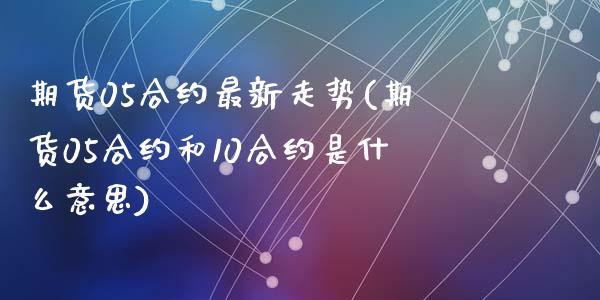 期货05合约最新走势(期货05合约和10合约是什么意思)